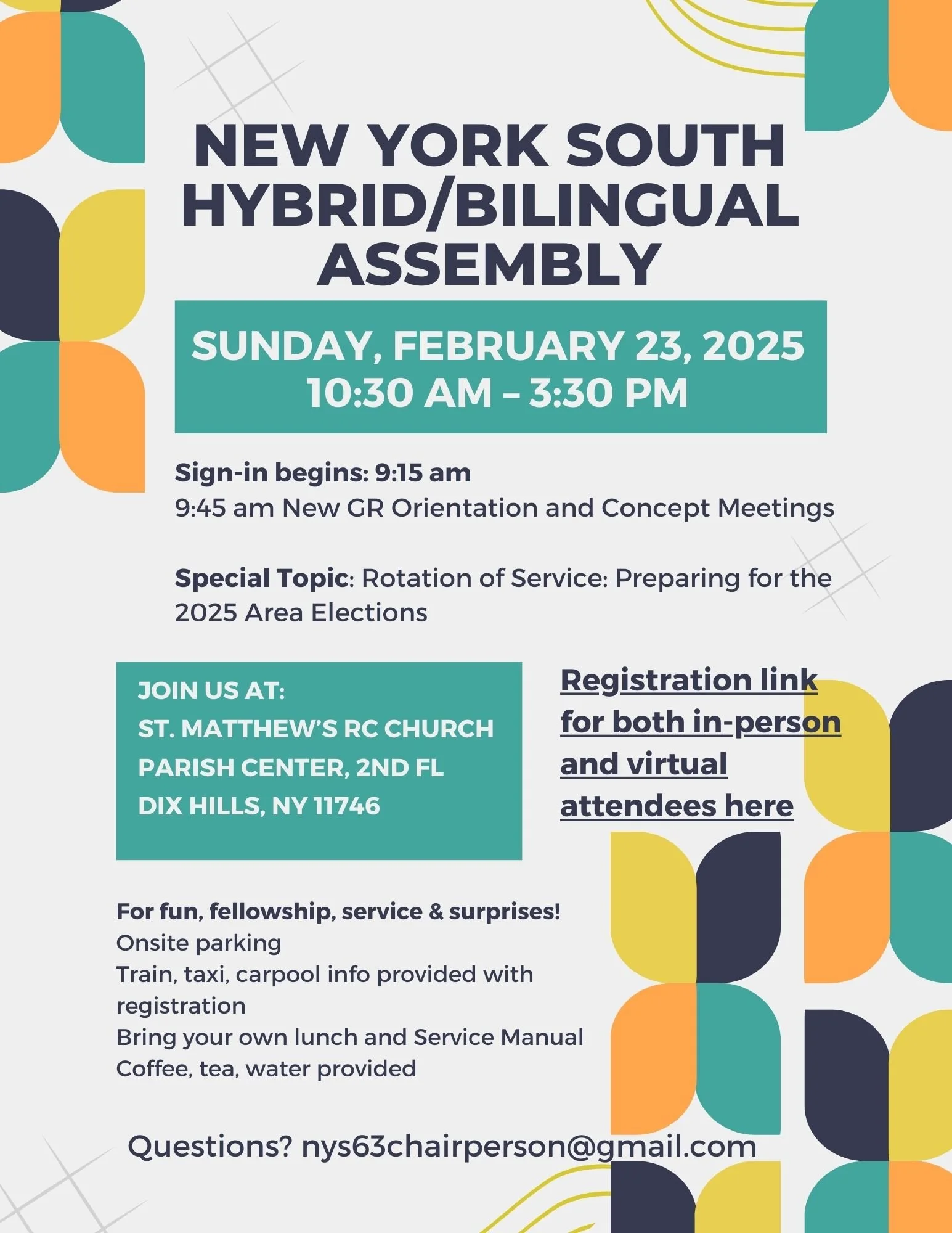 NEW YORK SOUTH HYBRID/BILINGUAL ASSEMBLY

SUNDAY, FEBRUARY 23, 2025
10:30 AM – 3:30 PM

Sign-in begins: 9:15 am
9:45 am New GR Orientation and Concept Meetings

Special Topic: Rotation of Service: Preparing for the 2025 Area Elections

JOIN US AT:
ST. MATTHEW'S RC CHURCH
PARISH CENTER, 2ND FL
DIX HILLS, NY 11746

Registration link for both in-person and virtual attendees here

For fun, fellowship, service & surprises!
Onsite parking
Train, taxi, carpool info provided with registration
Bring your own lunch and Service Manual
Coffee, tea, water provided

Questions? nys63chairperson@gmail.com